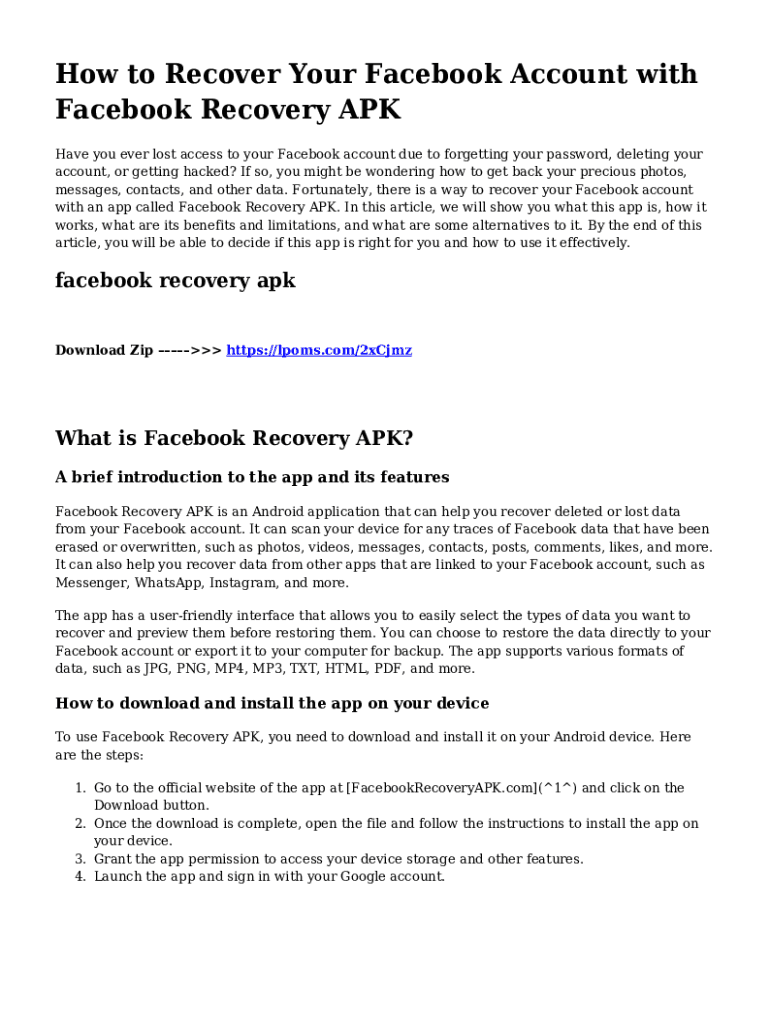 How to Recover Your Facebook Account with Facebook Recovery APK

Have you ever lost access to your Facebook account due to forgetting your password, deleting your account, or getting hacked? If so, you might be wondering how to get back your precious photos, messages, contacts, and other data. Fortunately, there is a way to recover your Facebook account with an app called Facebook Recovery APK. In this article, we will show you what this app is, how it works, what are its benefits and limitations, and what are some alternatives to it. By the end of this article, you will be able to decide if this app is right for you and how to use it effectively.

facebook recovery apk

Download Zip ----->>> https://lpoms.com/2xCjmz

What is Facebook Recovery APK?

A brief introduction to the app and its features

Facebook Recovery APK is an Android application that can help you recover deleted or lost data from your Facebook account. It can scan your device for any traces of Facebook data that have been erased or overwritten, such as photos, videos, messages, contacts, posts, comments, likes, and more. It can also help you recover data from other apps that are linked to your Facebook account, such as Messenger, WhatsApp, Instagram, and more.

The app has a user-friendly interface that allows you to easily select the types of data you want to recover and preview them before restoring them. You can choose to restore the data directly to your Facebook account or export it to your computer for backup. The app supports various formats of data, such as JPG, PNG, MP4, MP3, TXT, HTML, PDF, and more.

How to download and install the app on your device

To use Facebook Recovery APK, you need to download and install it on your Android device. Here are the steps:

1. Go to the official website of the app at [FacebookRecoveryAPK.com](^1^) and click on the Download button.
2. Once the download is complete, open the file and follow the instructions to install the app on your device.
3. Grant the app permission to access your device storage and other features.
4. Launch the app and sign in with your Google account.